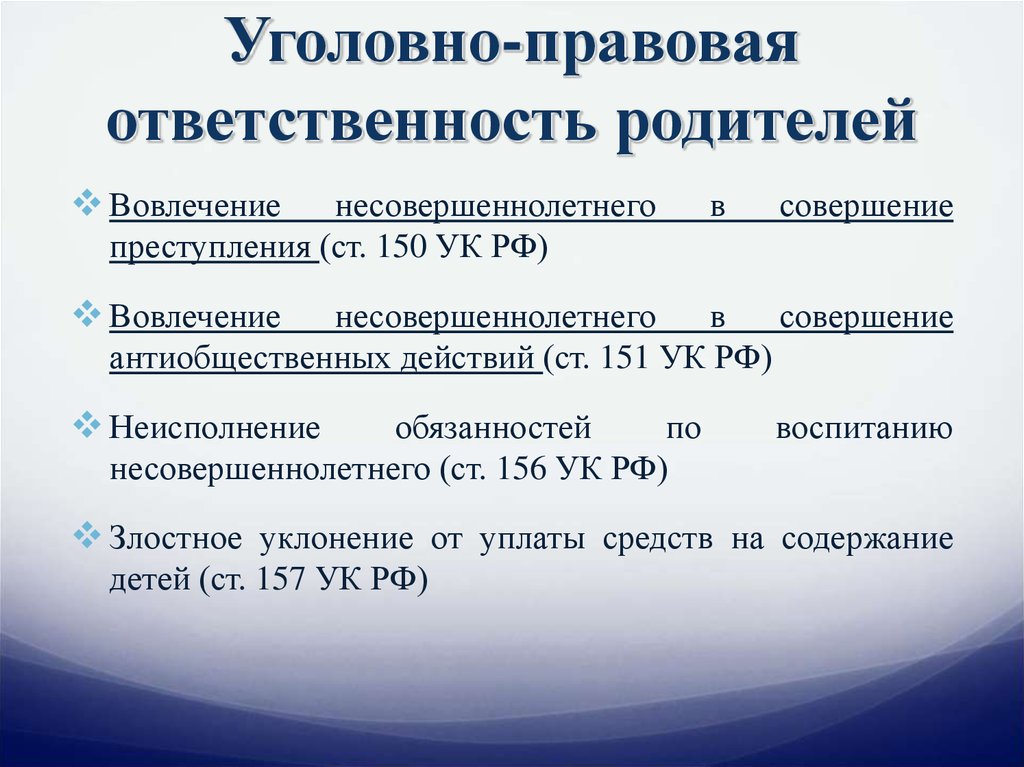 Уголовно-правовая ответственность родителей

Вовлечение несовершеннолетнего в совершение преступления (ст. 150 УК РФ)

Вовлечение несовершеннолетнего в совершение антиобщественных действий (ст. 151 УК РФ)

Неисполнение обязанностей по воспитанию несовершеннолетнего (ст. 156 УК РФ)

Злостное уклонение от уплаты средств на содержание детей (ст. 157 УК РФ)